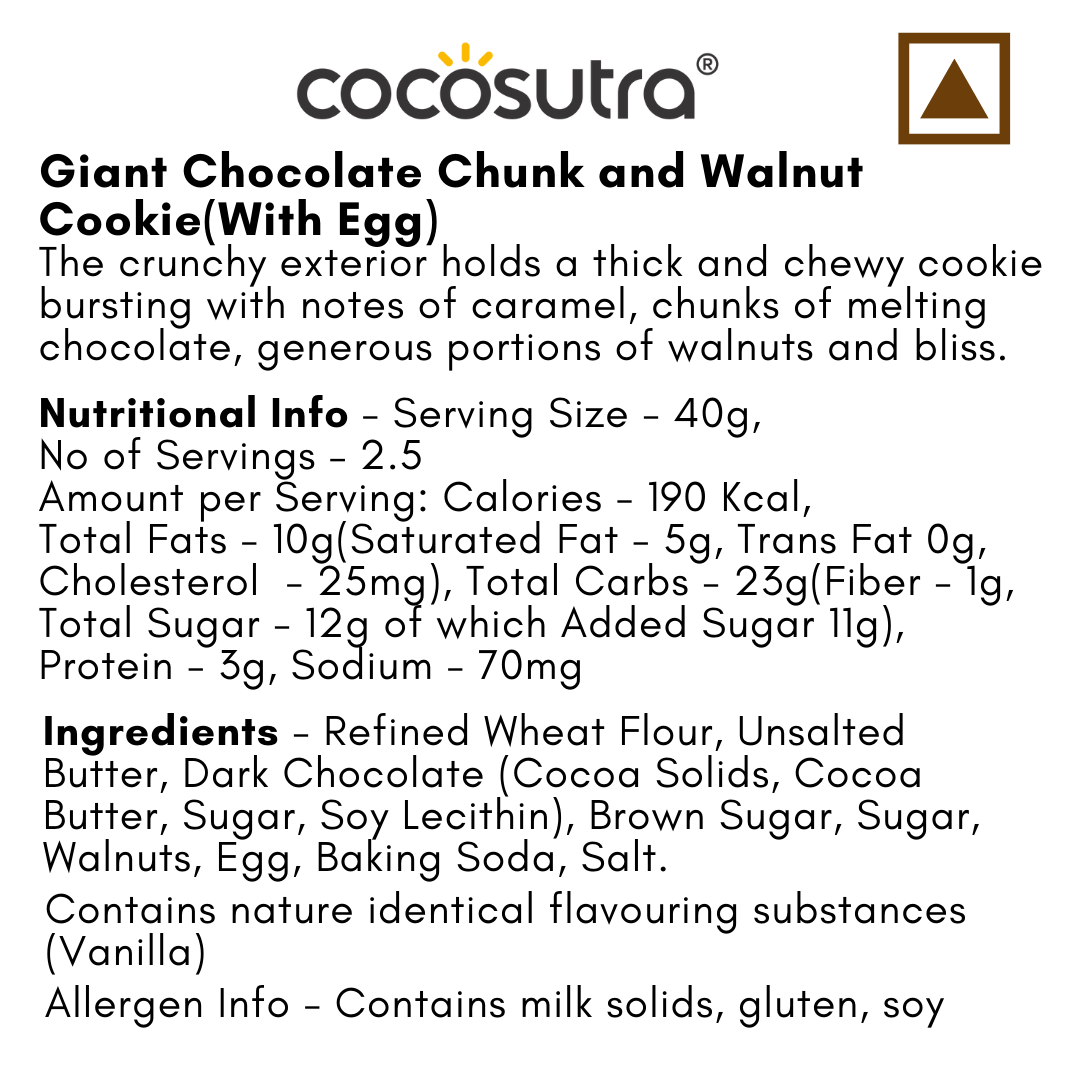 cocosutra®

Giant Chocolate Chunk and Walnut Cookie(With Egg)

The crunchy exterior holds a thick and chewy cookie bursting with notes of caramel, chunks of melting chocolate, generous portions of walnuts and bliss.

Nutritional Info - Serving Size - 40g, No of Servings - 2.5 Amount per Serving: Calories - 190 Kcal, Total Fats - 10g(Saturated Fat - 5g, Trans Fat 0g, Cholesterol - 25mg), Total Carbs - 23g(Fiber - 1g, Total Sugar - 12g of which Added Sugar 11g), Protein - 3g, Sodium - 70mg

Ingredients - Refined Wheat Flour, Unsalted Butter, Dark Chocolate (Cocoa Solids, Cocoa Butter, Sugar, Soy Lecithin), Brown Sugar, Sugar, Walnuts, Egg, Baking Soda, Salt.

Contains nature identical flavouring substances (Vanilla)

Allergen Info - Contains milk solids, gluten, soy